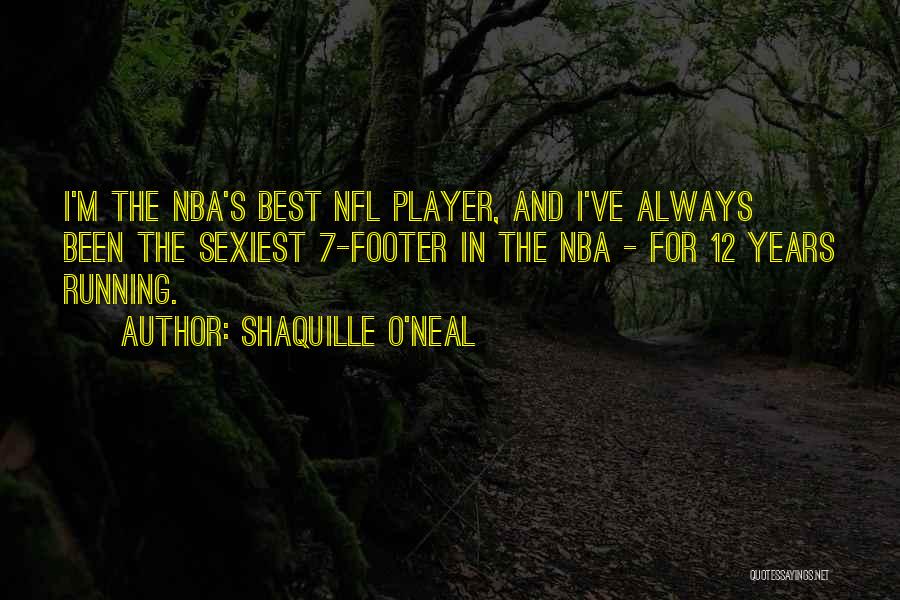 I'M THE NBA'S BEST NFL PLAYER, AND I'VE ALWAYS BEEN THE SEXIEST 7-FOOTER IN THE NBA - FOR 12 YEARS RUNNING.

AUTHOR: SHAQUILLE O'NEAL

QUOTESSAYINGS.NET